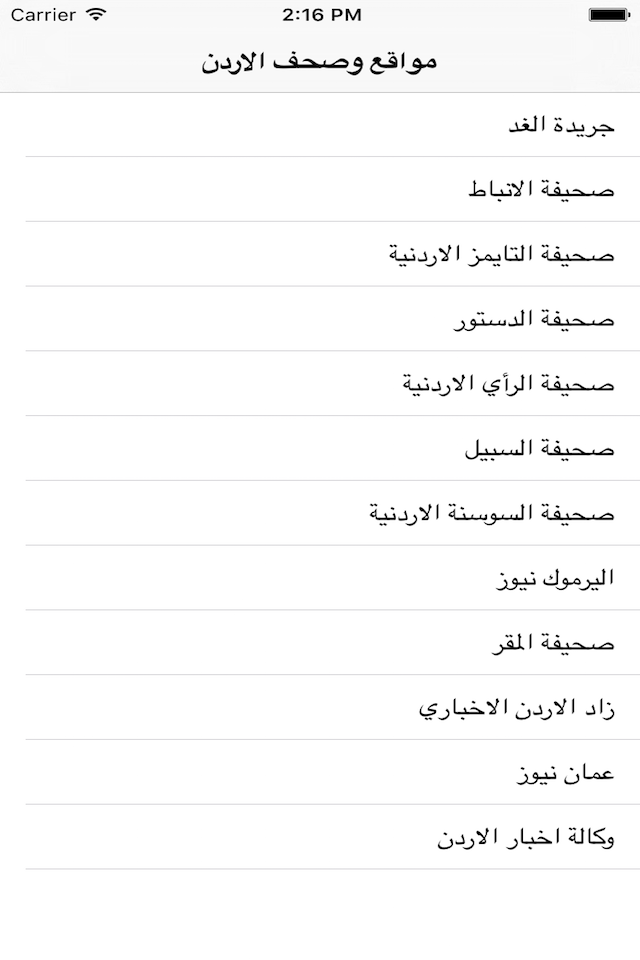 Carrier 2:16 PM

مواقع وصحف الاردن

جريدة الغد

صحيفة الانباط

صحيفة التايمز الاردنية

صحيفة الدستور

صحيفة الرأي الاردنية

صحيفة السبيل

صحيفة السوسنة الاردنية

اليرموك نيوز

صحيفة المقر

زاد الاردن الاخباري

عمان نيوز

وكالة اخبار الاردن